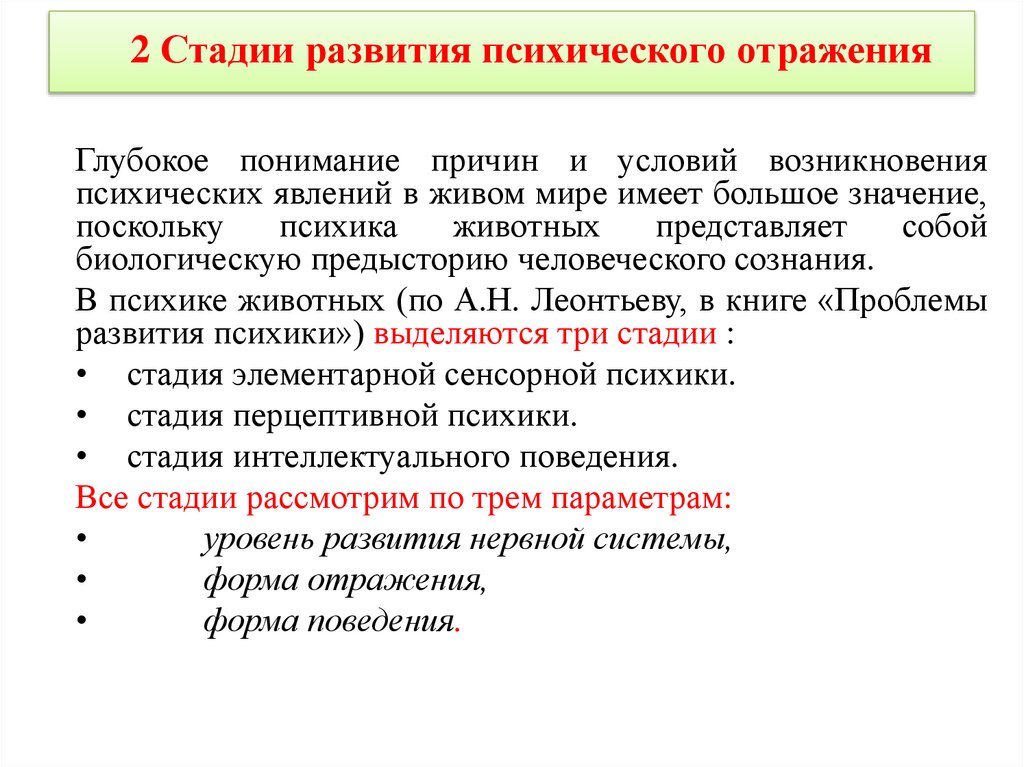 2 Стадии развития психического отражения

Глубокое понимание причин и условий возникновения психических явлений в живом мире имеет большое значение, поскольку психика животных представляет собой биологическую предысторию человеческого сознания.

В психике животных (по А.Н. Леонтьеву, в книге «Проблемы развития психики») выделяются три стадии :

• стадия элементарной сенсорной психики.
• стадия перцептивной психики.
• стадия интеллектуального поведения.

Все стадии рассмотрим по трем параметрам:

• уровень развития нервной системы,
• форма отражения,
• форма поведения.